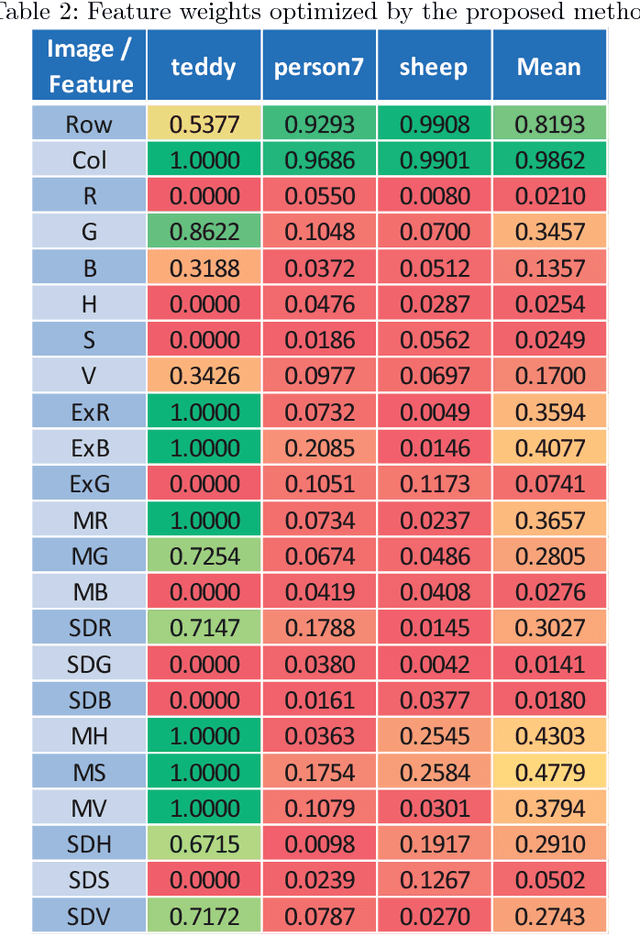 able 2: Feature weights optimized by the proposed metho

| Image / Feature | teddy | person7 | sheep | Mean |
|---|---|---|---|---|
| Row | 0.5377 | 0.9293 | 0.9908 | 0.8193 |
| Col | 1.0000 | 0.9686 | 0.9901 | 0.9862 |
| R | 0.0000 | 0.0550 | 0.0080 | 0.0210 |
| G | 0.8622 | 0.1048 | 0.0700 | 0.3457 |
| B | 0.3188 | 0.0372 | 0.0512 | 0.1357 |
| H | 0.0000 | 0.0476 | 0.0287 | 0.0254 |
| S | 0.0000 | 0.0186 | 0.0562 | 0.0249 |
| V | 0.3426 | 0.0977 | 0.0697 | 0.1700 |
| ExR | 1.0000 | 0.0732 | 0.0049 | 0.3594 |
| ExB | 1.0000 | 0.2085 | 0.0146 | 0.4077 |
| ExG | 0.0000 | 0.1051 | 0.1173 | 0.0741 |
| MR | 1.0000 | 0.0734 | 0.0237 | 0.3657 |
| MG | 0.7254 | 0.0674 | 0.0486 | 0.2805 |
| MB | 0.0000 | 0.0419 | 0.0408 | 0.0276 |
| SDR | 0.7147 | 0.1788 | 0.0145 | 0.3027 |
| SDG | 0.0000 | 0.0380 | 0.0042 | 0.0141 |
| SDB | 0.0000 | 0.0161 | 0.0377 | 0.0180 |
| MH | 1.0000 | 0.0363 | 0.2545 | 0.4303 |
| MS | 1.0000 | 0.1754 | 0.2584 | 0.4779 |
| MV | 1.0000 | 0.1079 | 0.0301 | 0.3794 |
| SDH | 0.6715 | 0.0098 | 0.1917 | 0.2910 |
| SDS | 0.0000 | 0.0239 | 0.1267 | 0.0502 |
| SDV | 0.7172 | 0.0787 | 0.0270 | 0.2743 |